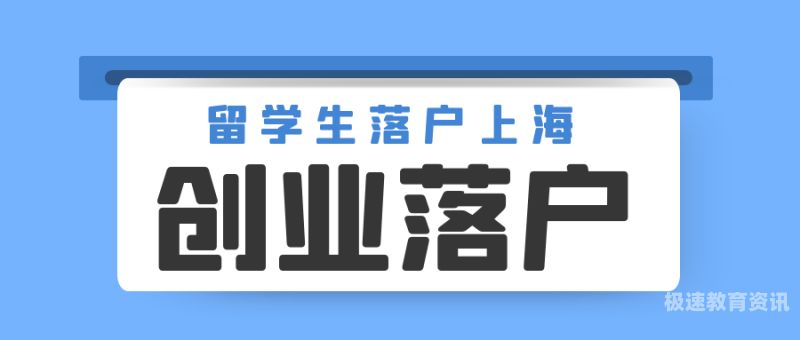 留学生落户上海
创业落户
极速教育资讯